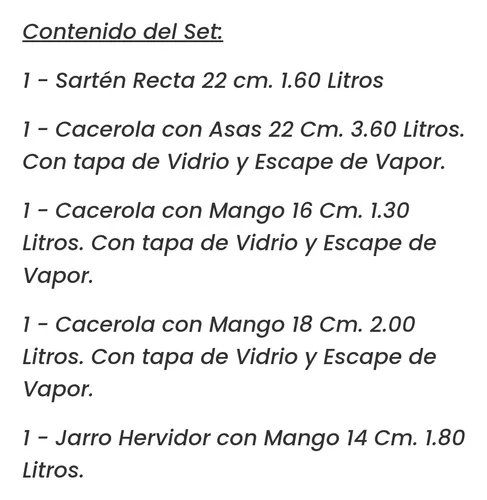 Contenido del Set:

1 - Sartén Recta 22 cm. 1.60 Litros

1 - Cacerola con Asas 22 Cm. 3.60 Litros. Con tapa de Vidrio y Escape de Vapor.

1 - Cacerola con Mango 16 Cm. 1.30 Litros. Con tapa de Vidrio y Escape de Vapor.

1 - Cacerola con Mango 18 Cm. 2.00 Litros. Con tapa de Vidrio y Escape de Vapor.

1 - Jarro Hervidor con Mango 14 Cm. 1.80 Litros.